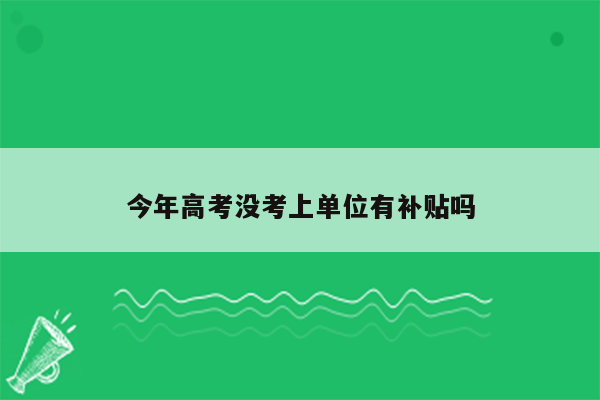 今年高考没考上单位有补贴吗